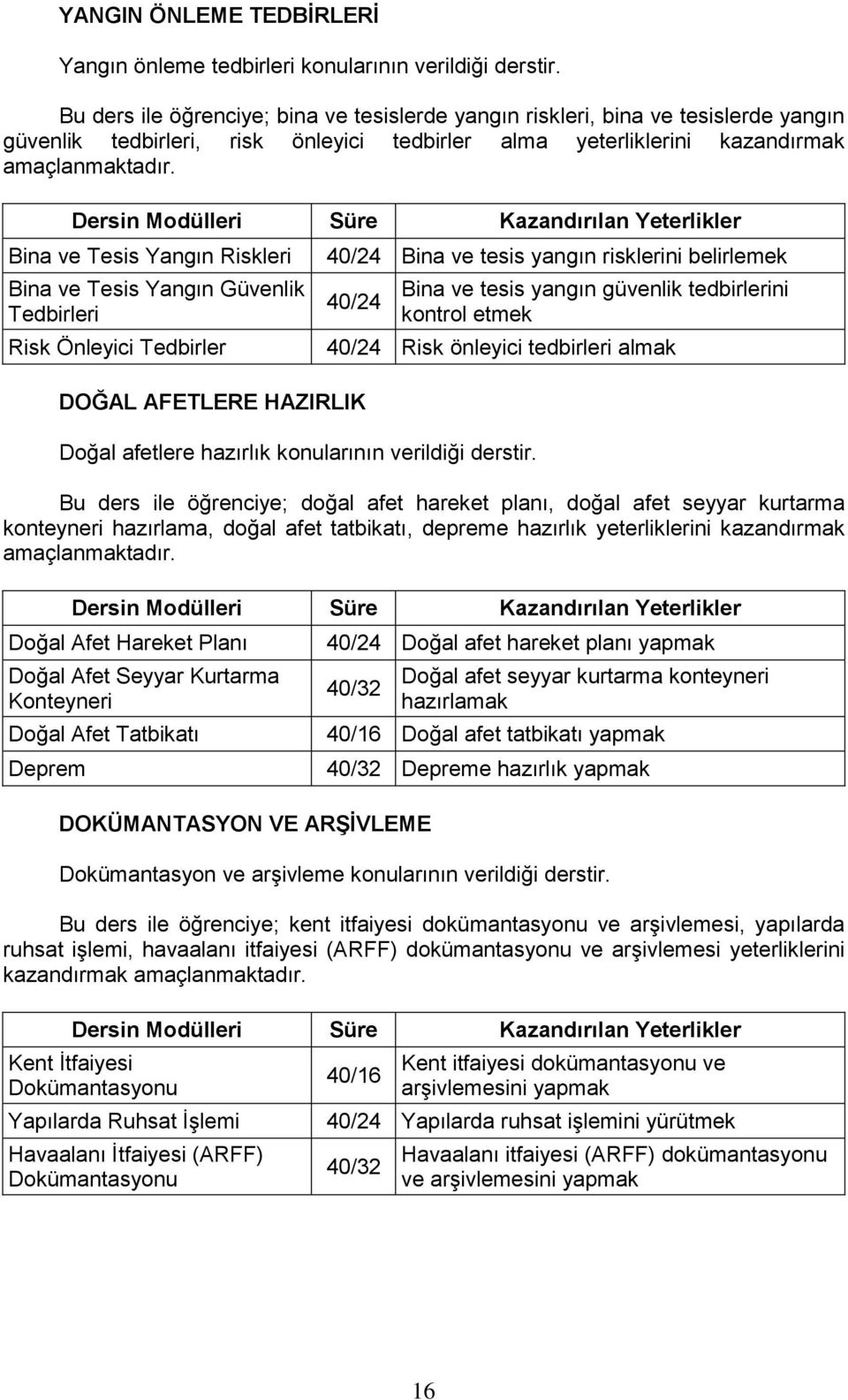 YANGIN ÖNLEME TEDBİRLERİ

Yangın önleme tedbirleri konularının verildiği derstir.

Bu ders ile öğrenciye; bina ve tesislerde yangın riskleri, bina ve tesislerde yangın güvenlik tedbirleri, risk önleyici tedbirler alma yeterliklerini kazandırmak amaçlanmaktadır.

| Dersin Modülleri | Süre | Kazandırılan Yeterlikler |
|---|---|---|
| Bina ve Tesis Yangın Riskleri | 40/24 | Bina ve tesis yangın risklerini belirlemek |
| Bina ve Tesis Yangın Güvenlik Tedbirleri | 40/24 | Bina ve tesis yangın güvenlik tedbirlerini kontrol etmek |
| Risk Önleyici Tedbirler | 40/24 | Risk önleyici tedbirleri almak |

DOĞAL AFETLERE HAZIRLIK

Doğal afetlere hazırlık konularının verildiği derstir.

Bu ders ile öğrenciye; doğal afet hareket planı, doğal afet seyyar kurtarma konteyneri hazırlama, doğal afet tatbikatı, depreme hazırlık yeterliklerini kazandırmak amaçlanmaktadır.

| Dersin Modülleri | Süre | Kazandırılan Yeterlikler |
|---|---|---|
| Doğal Afet Hareket Planı | 40/24 | Doğal afet hareket planı yapmak |
| Doğal Afet Seyyar Kurtarma Konteyneri | 40/32 | Doğal afet seyyar kurtarma konteyneri hazırlamak |
| Doğal Afet Tatbikatı | 40/16 | Doğal afet tatbikatı yapmak |
| Deprem | 40/32 | Depreme hazırlık yapmak |

DOKÜMANTASYON VE ARŞİVLEME

Dokümantasyon ve arşivleme konularının verildiği derstir.

Bu ders ile öğrenciye; kent itfaiyesi dokümantasyonu ve arşivlemesi, yapılarda ruhsat işlemi, havaalanı itfaiyesi (ARFF) dokümantasyonu ve arşivlemesi yeterliklerini kazandırmak amaçlanmaktadır.

| Dersin Modülleri | Süre | Kazandırılan Yeterlikler |
|---|---|---|
| Kent İtfaiyesi Dokümantasyonu | 40/16 | Kent itfaiyesi dokümantasyonu ve arşivlemesini yapmak |
| Yapılarda Ruhsat İşlemi | 40/24 | Yapılarda ruhsat işlemini yürütmek |
| Havaalanı İtfaiyesi (ARFF) Dokümantasyonu | 40/32 | Havaalanı itfaiyesi (ARFF) dokümantasyonu ve arşivlemesini yapmak |

16